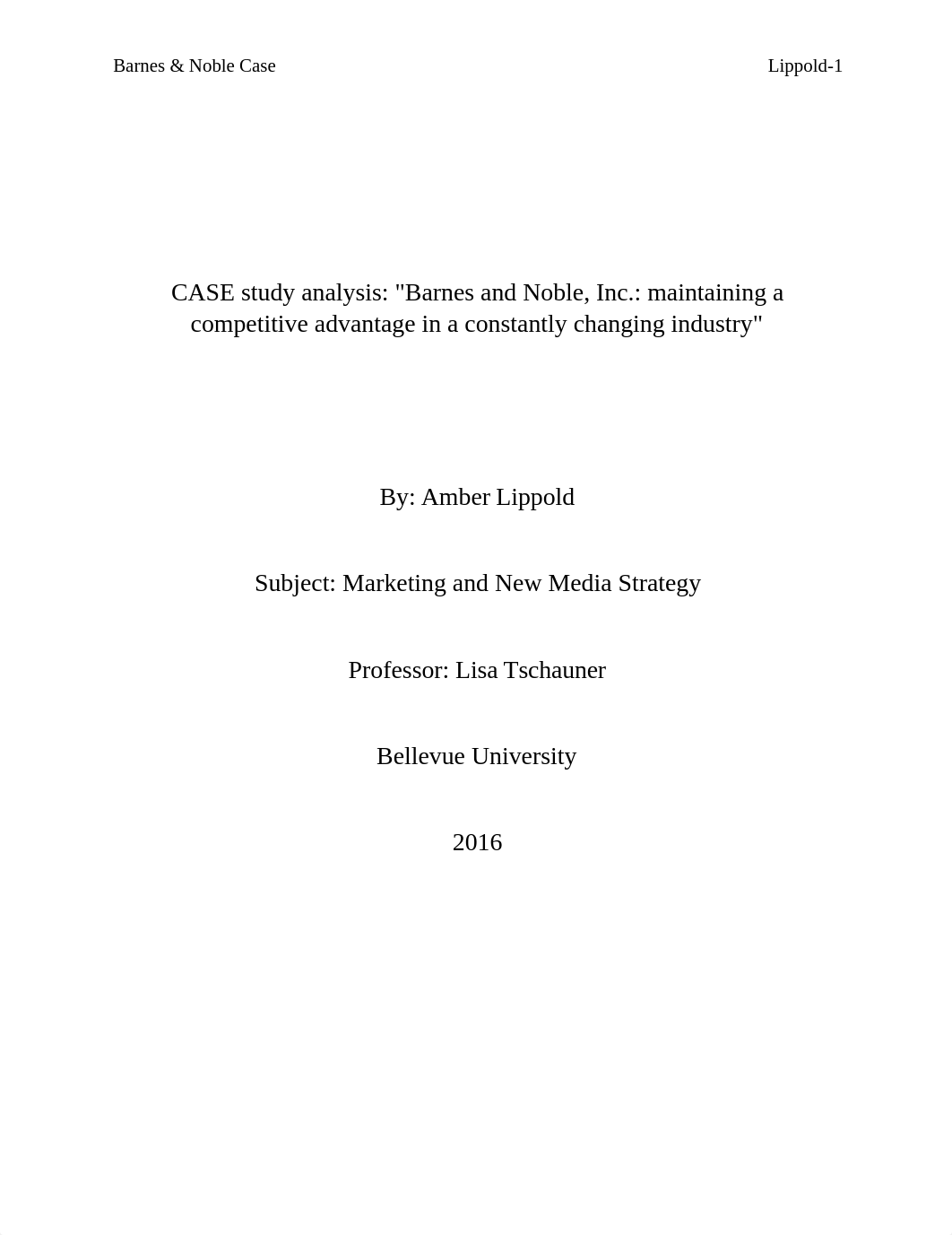 Barnes & Noble Case

Lippold-1

CASE study analysis: "Barnes and Noble, Inc.: maintaining a competitive advantage in a constantly changing industry"

By: Amber Lippold

Subject: Marketing and New Media Strategy

Professor: Lisa Tschauner

Bellevue University

2016